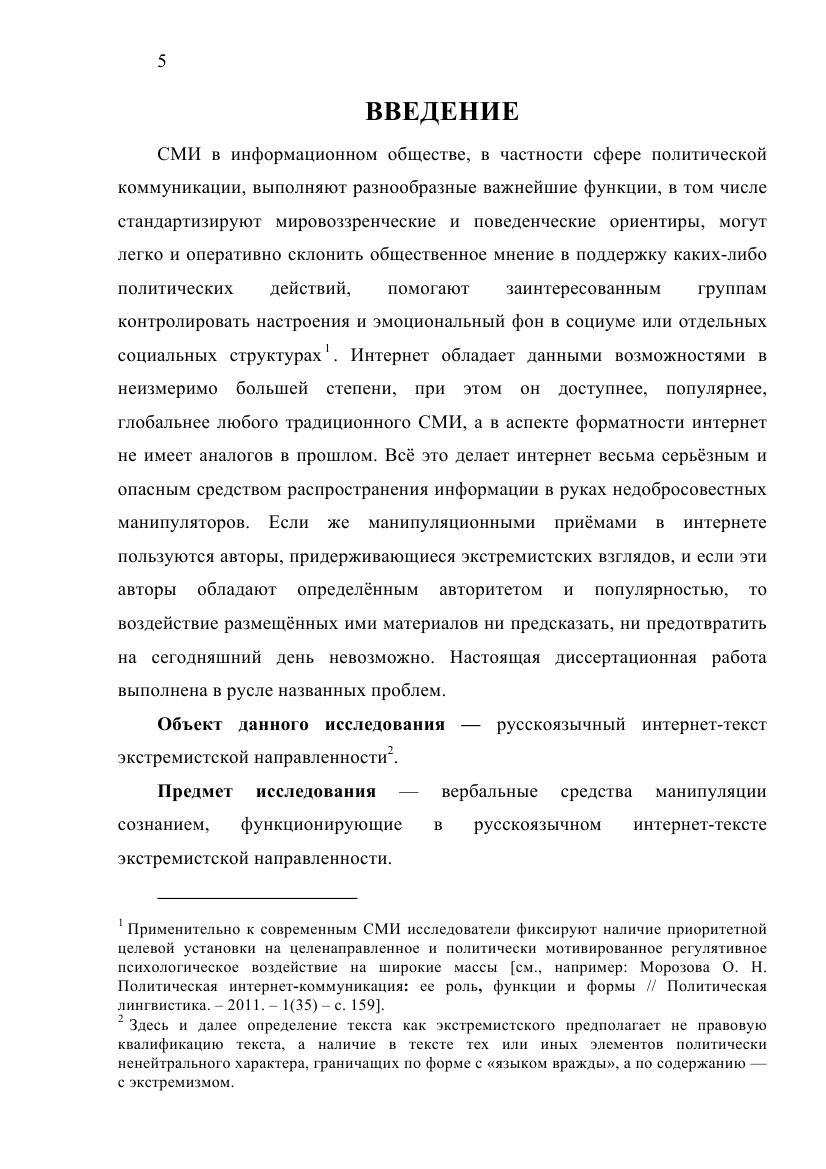 5

ВВЕДЕНИЕ

СМИ в информационном обществе, в частности сфере политической коммуникации, выполняют разнообразные важнейшие функции, в том числе стандартизируют мировоззренческие и поведенческие ориентиры, могут легко и оперативно склонить общественное мнение в поддержку каких-либо политических действий, помогают заинтересованным группам контролировать настроения и эмоциональный фон в социуме или отдельных социальных структурах$^1$. Интернет обладает данными возможностями в неизмеримо большей степени, при этом он доступнее, популярнее, глобальнее любого традиционного СМИ, а в аспекте форматности интернет не имеет аналогов в прошлом. Всё это делает интернет весьма серьёзным и опасным средством распространения информации в руках недобросовестных манипуляторов. Если же манипуляционными приёмами в интернете пользуются авторы, придерживающиеся экстремистских взглядов, и если эти авторы обладают определённым авторитетом и популярностью, то воздействие размещённых ими материалов ни предсказать, ни предотвратить на сегодняшний день невозможно. Настоящая диссертационная работа выполнена в русле названных проблем.

Объект данного исследования — русскоязычный интернет-текст экстремистской направленности$^2$.

Предмет исследования — вербальные средства манипуляции сознанием, функционирующие в русскоязычном интернет-тексте экстремистской направленности.

$^1$ Применительно к современным СМИ исследователи фиксируют наличие приоритетной целевой установки на целенаправленное и политически мотивированное регулятивное психологическое воздействие на широкие массы [см., например: Морозова О. Н. Политическая интернет-коммуникация: ее роль, функции и формы // Политическая лингвистика. – 2011. – 1(35) – с. 159].
$^2$ Здесь и далее определение текста как экстремистского предполагает не правовую квалификацию текста, а наличие в тексте тех или иных элементов политически ненейтрального характера, граничащих по форме с «языком вражды», а по содержанию — с экстремизмом.